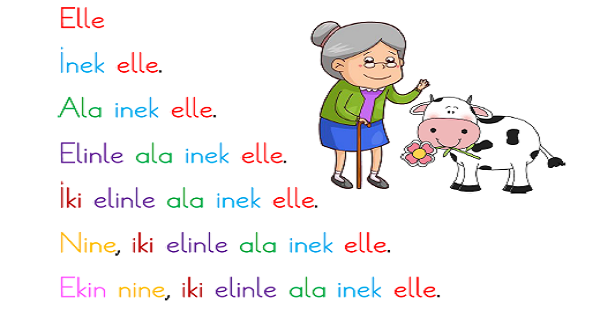 Elle

İnek elle.

Ala inek elle.

Elinle ala inek elle.

İki elinle ala inek elle.

Nine, iki elinle ala inek elle.

Ekin nine, iki elinle ala inek elle.